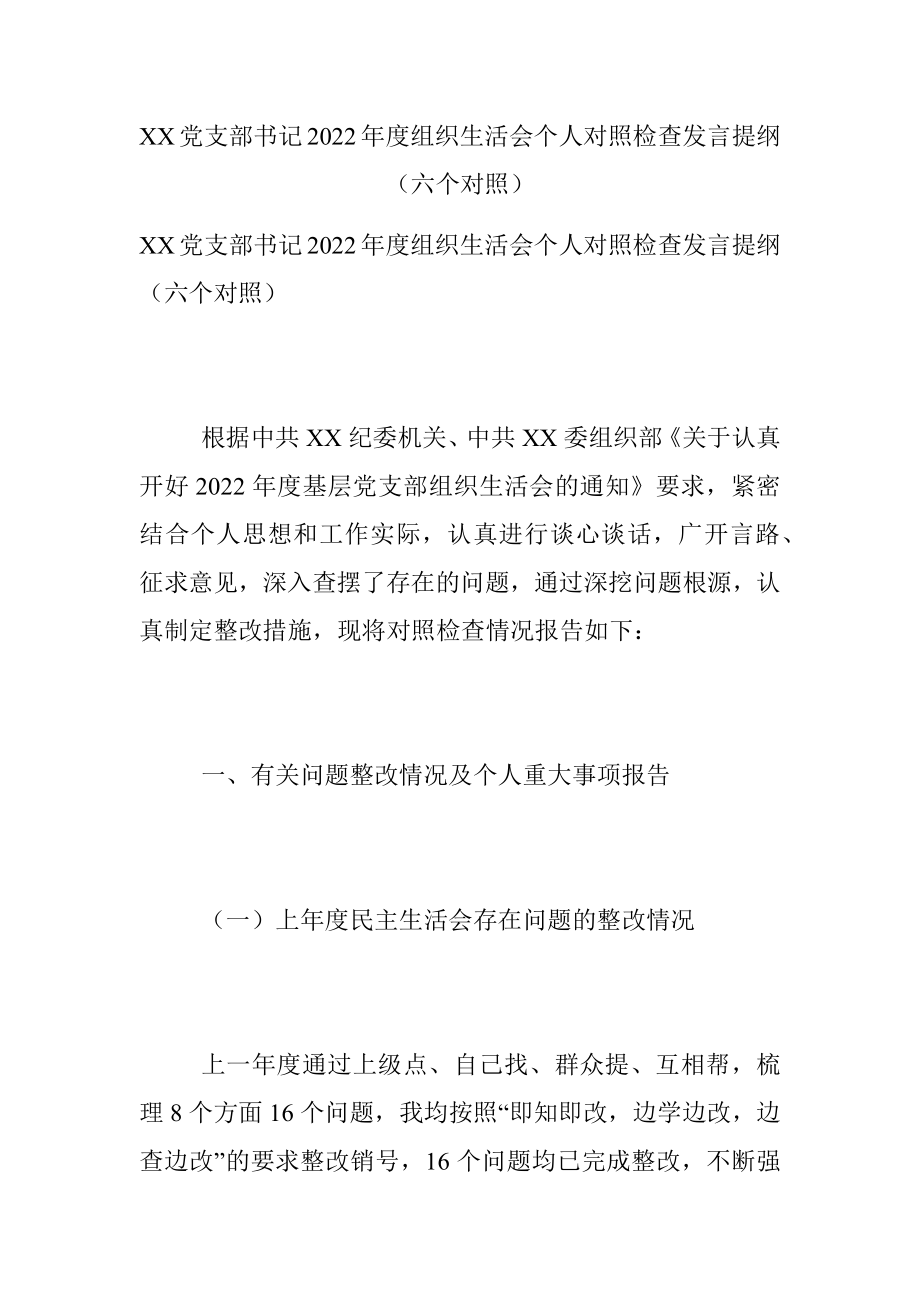 XX党支部书记2022年度组织生活会个人对照检查发言提纲（六个对照）

XX党支部书记2022年度组织生活会个人对照检查发言提纲（六个对照）

根据中共XX纪委机关、中共XX委组织部《关于认真开好2022年度基层党支部组织生活会的通知》要求，紧密结合个人思想和工作实际，认真进行谈心谈话，广开言路、征求意见，深入查摆了存在的问题，通过深挖问题根源，认真制定整改措施，现将对照检查情况报告如下：

一、有关问题整改情况及个人重大事项报告

（一）上年度民主生活会存在问题的整改情况

上一年度通过上级点、自己找、群众提、互相帮，梳理8个方面16个问题，我均按照“即知即改，边学边改，边查边改”的要求整改销号，16个问题均已完成整改，不断强